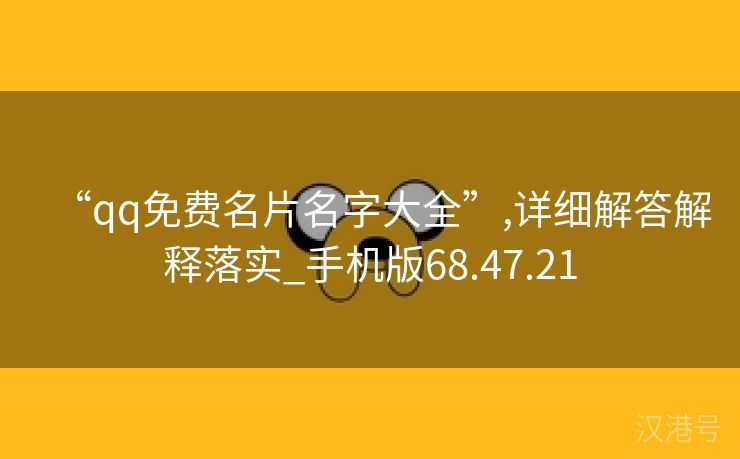 “qq免费名片名字大全”,详细解答解释落实_手机版68.47.21

汉港号